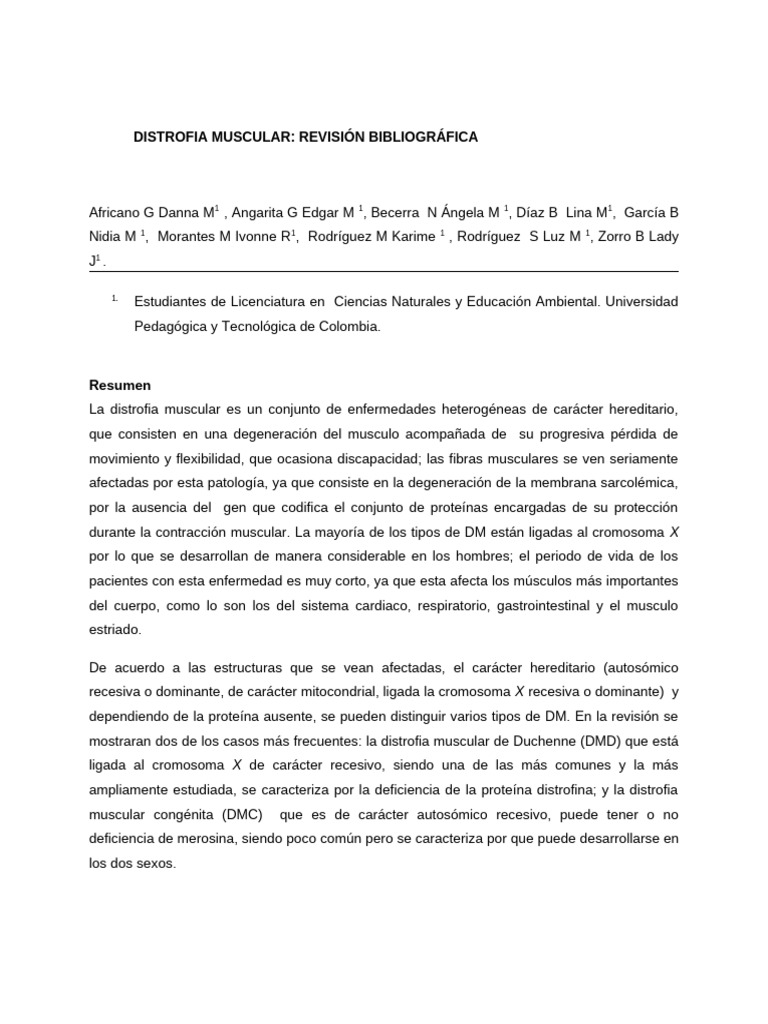 DISTROFIA MUSCULAR: REVISIÓN BIBLIOGRÁFICA

Africano G Danna M$^1$ , Angarita G Edgar M $^1$, Becerra N Ángela M $^1$, Díaz B Lina M$^1$, García B Nidia M $^1$, Morantes M Ivonne R$^1$, Rodríguez M Karime $^1$ , Rodríguez S Luz M $^1$, Zorro B Lady J$^1$ .

$^{1.}$ Estudiantes de Licenciatura en Ciencias Naturales y Educación Ambiental. Universidad Pedagógica y Tecnológica de Colombia.

Resumen
La distrofia muscular es un conjunto de enfermedades heterogéneas de carácter hereditario, que consisten en una degeneración del musculo acompañada de su progresiva pérdida de movimiento y flexibilidad, que ocasiona discapacidad; las fibras musculares se ven seriamente afectadas por esta patología, ya que consiste en la degeneración de la membrana sarcolémica, por la ausencia del gen que codifica el conjunto de proteínas encargadas de su protección durante la contracción muscular. La mayoría de los tipos de DM están ligadas al cromosoma X por lo que se desarrollan de manera considerable en los hombres; el periodo de vida de los pacientes con esta enfermedad es muy corto, ya que esta afecta los músculos más importantes del cuerpo, como lo son los del sistema cardiaco, respiratorio, gastrointestinal y el musculo estriado.

De acuerdo a las estructuras que se vean afectadas, el carácter hereditario (autosómico recesiva o dominante, de carácter mitocondrial, ligada la cromosoma X recesiva o dominante) y dependiendo de la proteína ausente, se pueden distinguir varios tipos de DM. En la revisión se mostraran dos de los casos más frecuentes: la distrofia muscular de Duchenne (DMD) que está ligada al cromosoma X de carácter recesivo, siendo una de las más comunes y la más ampliamente estudiada, se caracteriza por la deficiencia de la proteína distrofina; y la distrofia muscular congénita (DMC) que es de carácter autosómico recesivo, puede tener o no deficiencia de merosina, siendo poco común pero se caracteriza por que puede desarrollarse en los dos sexos.